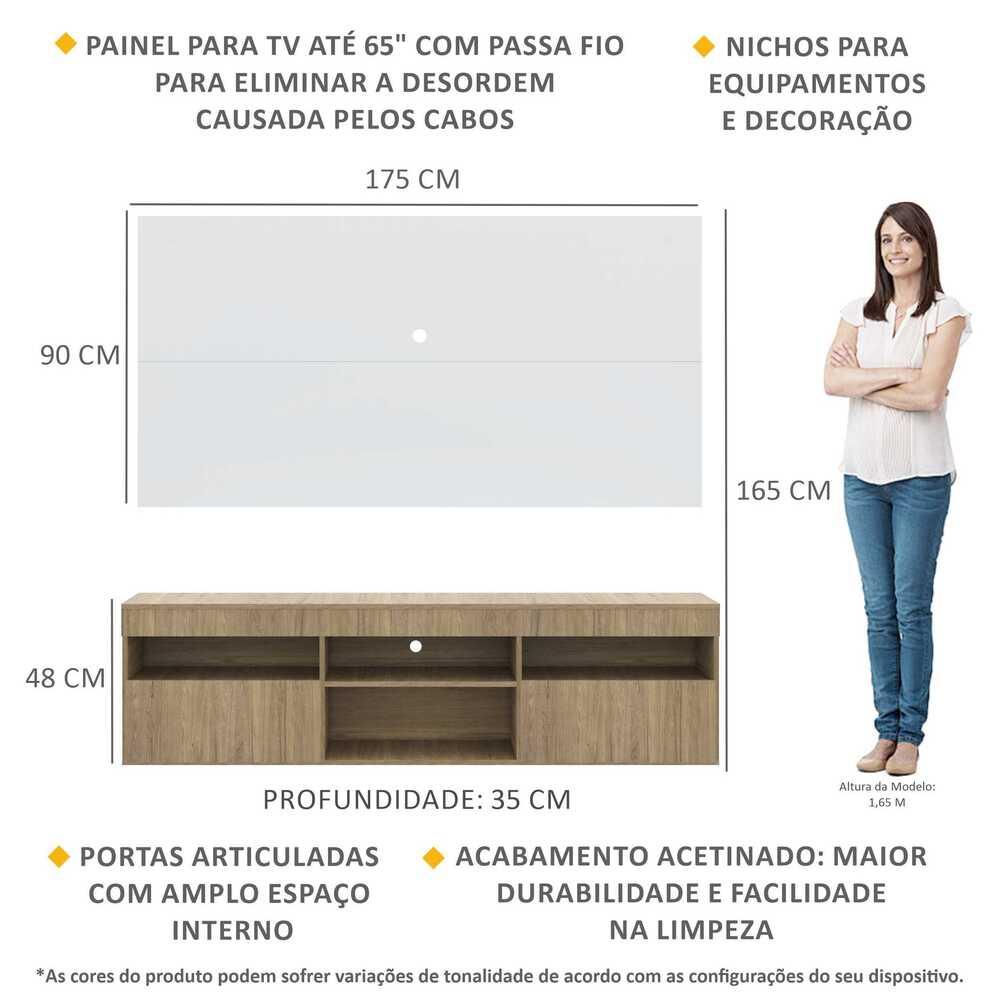 PAINEL PARA TV ATÉ 65" COM PASSA FIO PARA ELIMINAR A DESORDEM CAUSADA PELOS CABOS

NICHOS PARA EQUIPAMENTOS E DECORAÇÃO

175 CM

90 CM

165 CM

48 CM

PROFUNDIDADE: 35 CM

Altura da Modelo: 1,65 M

PORTAS ARTICULADAS COM AMPLO ESPAÇO INTERNO

ACABAMENTO ACETINADO: MAIOR DURABILIDADE E FACILIDADE NA LIMPEZA

*As cores do produto podem sofrer variações de tonalidade de acordo com as configurações do seu dispositivo.